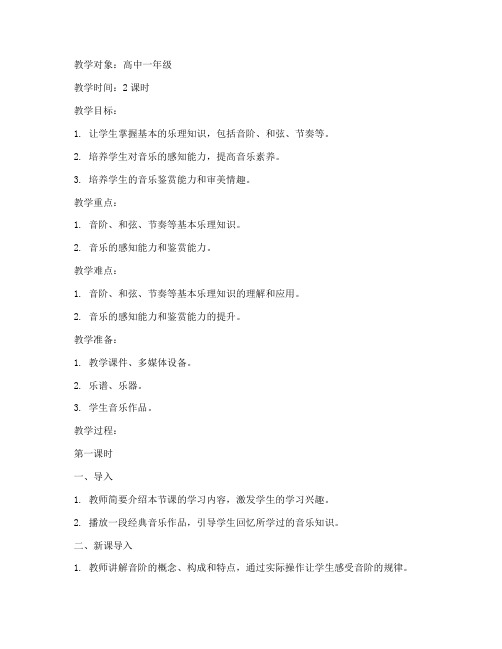 教学对象：高中一年级

教学时间：2 课时

教学目标：

1. 让学生掌握基本的乐理知识，包括音阶、和弦、节奏等。

2. 培养学生对音乐的感知能力，提高音乐素养。

3. 培养学生的音乐鉴赏能力和审美情趣。

教学重点：

1. 音阶、和弦、节奏等基本乐理知识。

2. 音乐的感知能力和鉴赏能力。

教学难点：

1. 音阶、和弦、节奏等基本乐理知识的理解和应用。

2. 音乐的感知能力和鉴赏能力的提升。

教学准备：

1. 教学课件、多媒体设备。

2. 乐谱、乐器。

3. 学生音乐作品。

教学过程：

第一课时

一、导入

1. 教师简要介绍本节课的学习内容，激发学生的学习兴趣。

2. 播放一段经典音乐作品，引导学生回忆所学过的音乐知识。

二、新课导入

1. 教师讲解音阶的概念、构成和特点，通过实际操作让学生感受音阶的规律。